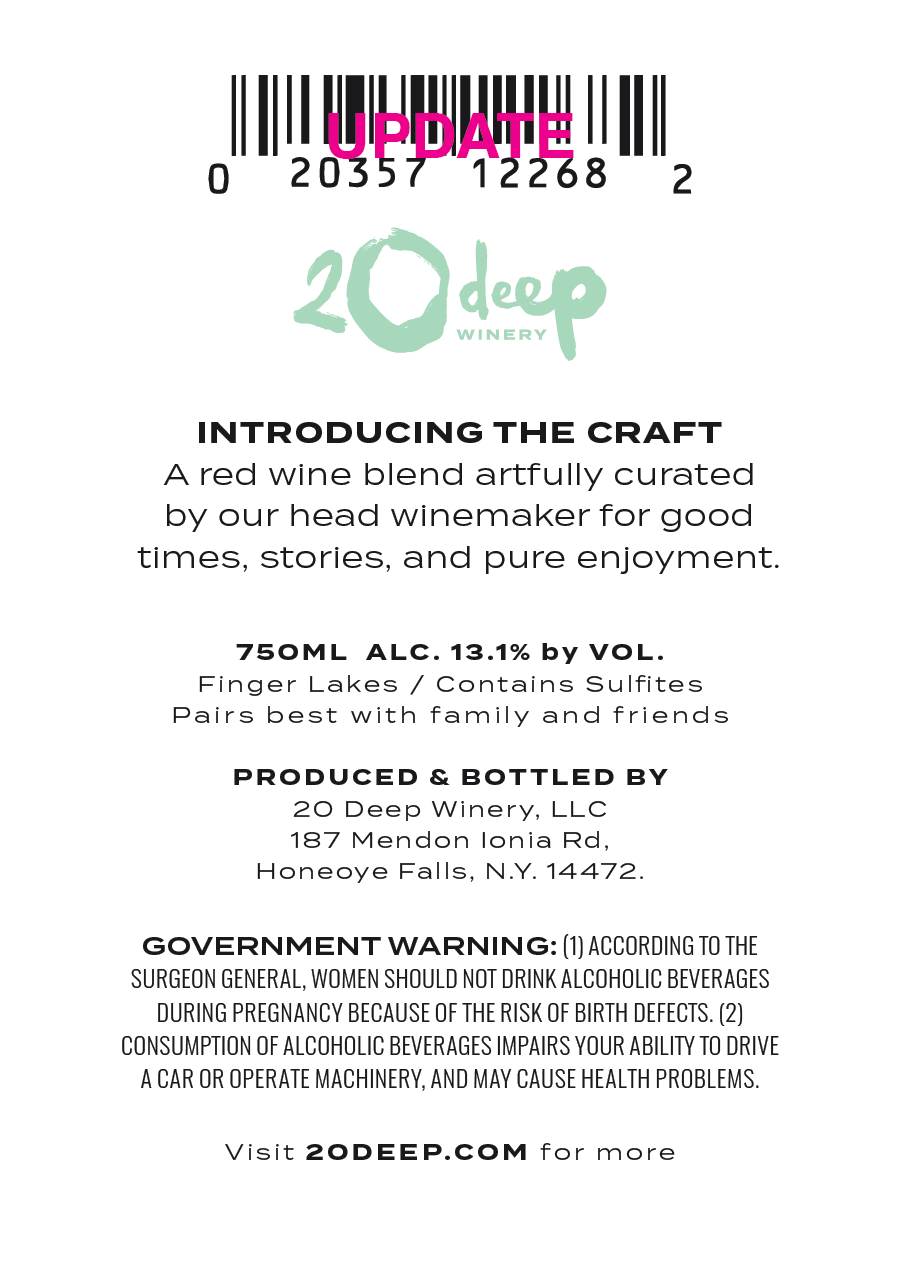 UPDATE
0 20357 12268 2

20 deep
WINERY

INTRODUCING THE CRAFT
A red wine blend artfully curated by our head winemaker for good times, stories, and pure enjoyment.

750ML ALC. 13.1% by VOL.
Finger Lakes / Contains Sulfites
Pairs best with family and friends

PRODUCED & BOTTLED BY
20 Deep Winery, LLC
187 Mendon Ionia Rd,
Honeoye Falls, N.Y. 14472.

GOVERNMENT WARNING: (1) ACCORDING TO THE SURGEON GENERAL, WOMEN SHOULD NOT DRINK ALCOHOLIC BEVERAGES DURING PREGNANCY BECAUSE OF THE RISK OF BIRTH DEFECTS. (2) CONSUMPTION OF ALCOHOLIC BEVERAGES IMPAIRS YOUR ABILITY TO DRIVE A CAR OR OPERATE MACHINERY, AND MAY CAUSE HEALTH PROBLEMS.

Visit 20DEEP.COM for more